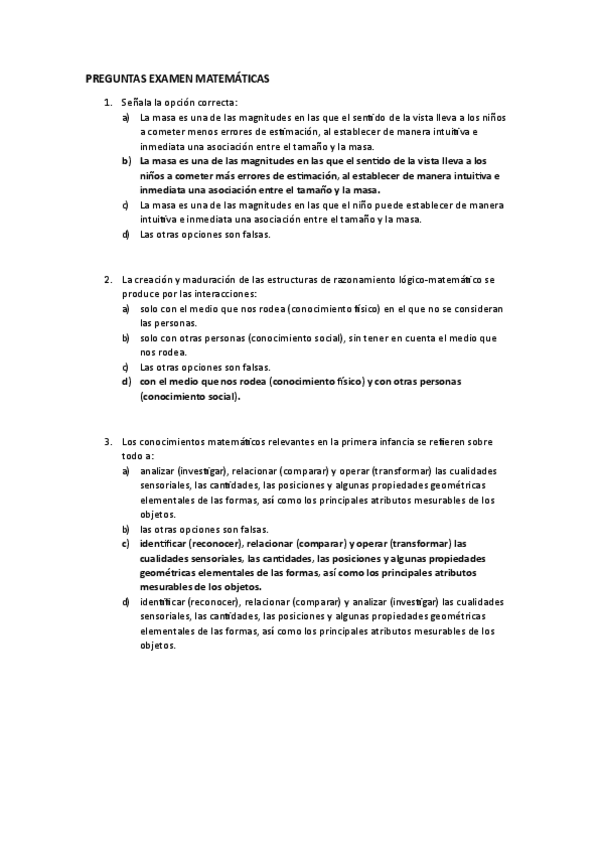 PREGUNTAS EXAMEN MATEMÁTICAS

1. Señala la opción correcta:
a) La masa es una de las magnitudes en las que el sentido de la vista lleva a los niños a cometer menos errores de estimación, al establecer de manera intuitiva e inmediata una asociación entre el tamaño y la masa.
b) La masa es una de las magnitudes en las que el sentido de la vista lleva a los niños a cometer más errores de estimación, al establecer de manera intuitiva e inmediata una asociación entre el tamaño y la masa.
c) La masa es una de las magnitudes en las que el niño puede establecer de manera intuitiva e inmediata una asociación entre el tamaño y la masa.
d) Las otras opciones son falsas.

2. La creación y maduración de las estructuras de razonamiento lógico-matemático se produce por las interacciones:
a) solo con el medio que nos rodea (conocimiento físico) en el que no se consideran las personas.
b) solo con otras personas (conocimiento social), sin tener en cuenta el medio que nos rodea.
c) Las otras opciones son falsas.
d) con el medio que nos rodea (conocimiento físico) y con otras personas (conocimiento social).

3. Los conocimientos matemáticos relevantes en la primera infancia se refieren sobre todo a:
a) analizar (investigar), relacionar (comparar) y operar (transformar) las cualidades sensoriales, las cantidades, las posiciones y algunas propiedades geométricas elementales de las formas, así como los principales atributos mesurables de los objetos.
b) las otras opciones son falsas.
c) identificar (reconocer), relacionar (comparar) y operar (transformar) las cualidades sensoriales, las cantidades, las posiciones y algunas propiedades geométricas elementales de las formas, así como los principales atributos mesurables de los objetos.
d) identificar (reconocer), relacionar (comparar) y analizar (investigar) las cualidades sensoriales, las cantidades, las posiciones y algunas propiedades geométricas elementales de las formas, así como los principales atributos mesurables de los objetos.